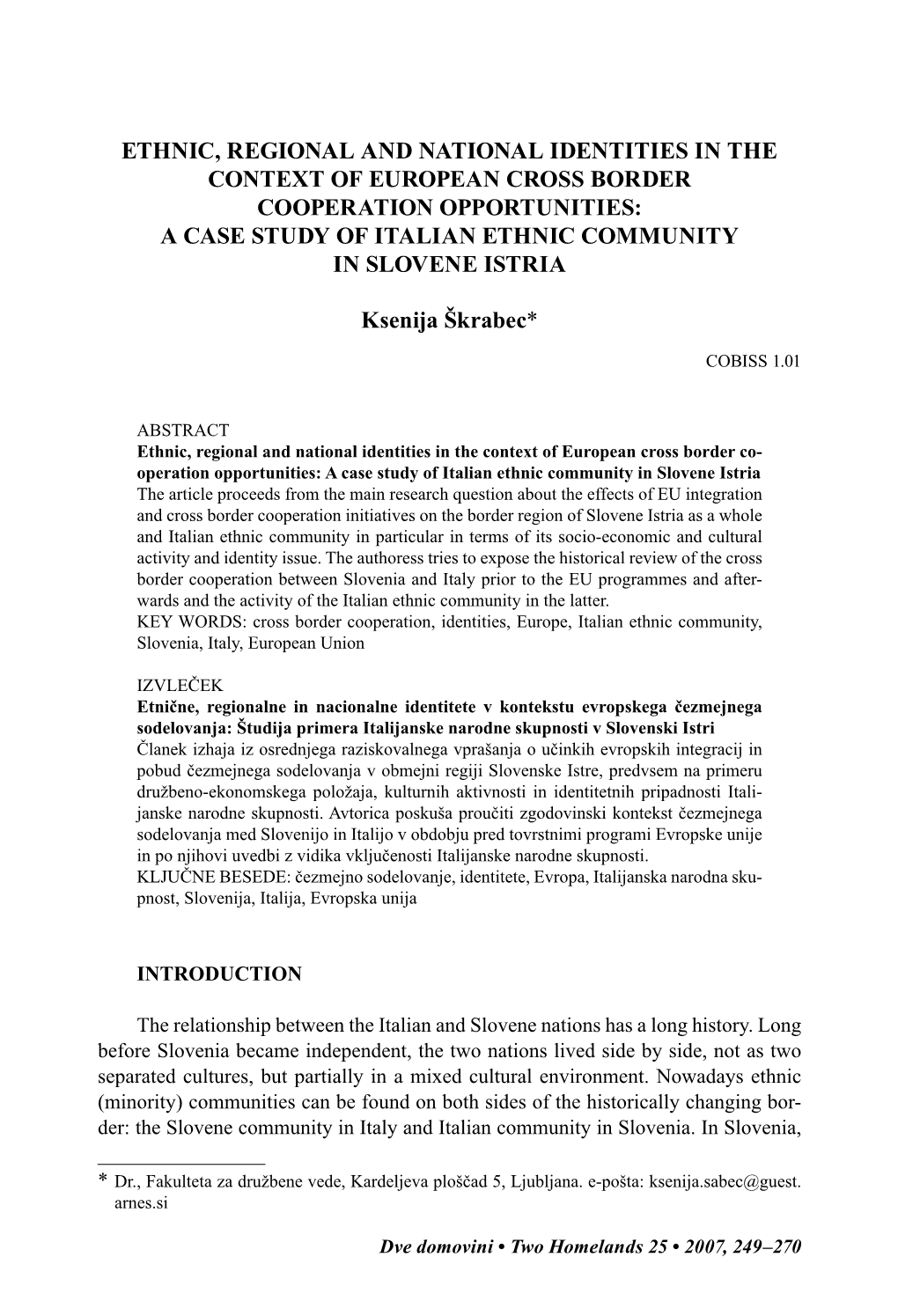 ETHNIC, REGIONAL AND NATIONAL IDENTITIES IN THE CONTEXT OF EUROPEAN CROSS BORDER COOPERATION OPPORTUNITIES: A CASE STUDY OF ITALIAN ETHNIC COMMUNITY IN SLOVENE ISTRIA

Ksenija Škrabec*

COBISS 1.01

ABSTRACT
Ethnic, regional and national identities in the context of European cross border cooperation opportunities: A case study of Italian ethnic community in Slovene Istria
The article proceeds from the main research question about the effects of EU integration and cross border cooperation initiatives on the border region of Slovene Istria as a whole and Italian ethnic community in particular in terms of its socio-economic and cultural activity and identity issue. The authoress tries to expose the historical review of the cross border cooperation between Slovenia and Italy prior to the EU programmes and afterwards and the activity of the Italian ethnic community in the latter.
KEY WORDS: cross border cooperation, identities, Europe, Italian ethnic community, Slovenia, Italy, European Union

IZVLEČEK
Etnične, regionalne in nacionalne identitete v kontekstu evropskega čezmejnega sodelovanja: Študija primera Italijanske narodne skupnosti v Slovenski Istri
Članek izhaja iz osrednjega raziskovalnega vprašanja o učinkih evropskih integracij in pobud čezmejnega sodelovanja v obmejni regiji Slovenske Istre, predvsem na primeru družbeno-ekonomskega položaja, kulturnih aktivnosti in identitetnih pripadnosti Italijanske narodne skupnosti. Avtorica poskuša proučiti zgodovinski kontekst čezmejnega sodelovanja med Slovenijo in Italijo v obdobju pred tovrstnimi programi Evropske unije in po njihovi uvedbi z vidika vključenosti Italijanske narodne skupnosti.
KLJUČNE BESEDE: čezmejno sodelovanje, identitete, Evropa, Italijanska narodna skupnost, Slovenija, Italija, Evropska unija

INTRODUCTION

The relationship between the Italian and Slovene nations has a long history. Long before Slovenia became independent, the two nations lived side by side, not as two separated cultures, but partially in a mixed cultural environment. Nowadays ethnic (minority) communities can be found on both sides of the historically changing border: the Slovene community in Italy and Italian community in Slovenia. In Slovenia,

* Dr., Fakulteta za družbene vede, Kardeljeva ploščad 5, Ljubljana. e-pošta: ksenija.sabec@guest.arnes.si

Dve domovini • Two Homelands 25 • 2007, 249–270